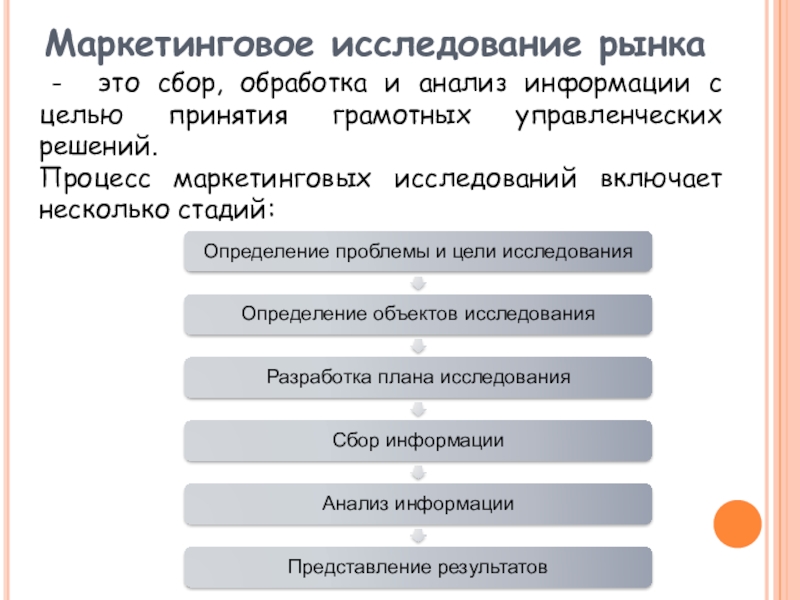 Маркетинговое исследование рынка

- это сбор, обработка и анализ информации с целью принятия грамотных управленческих решений.
Процесс маркетинговых исследований включает несколько стадий:

Определение проблемы и цели исследования

Определение объектов исследования

Разработка плана исследования

Сбор информации

Анализ информации

Представление результатов